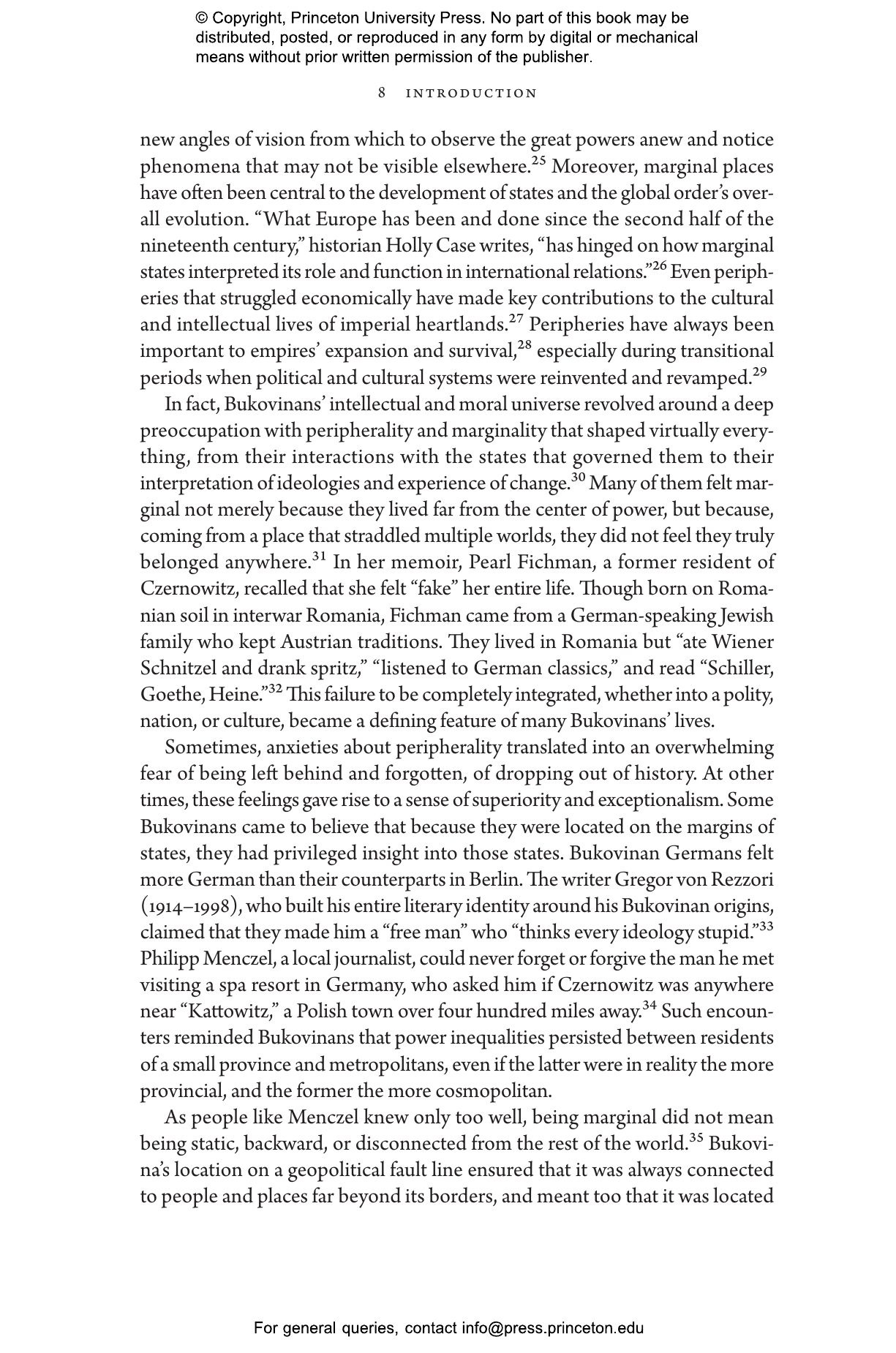 © Copyright, Princeton University Press. No part of this book may be distributed, posted, or reproduced in any form by digital or mechanical means without prior written permission of the publisher.

8 INTRODUCTION

new angles of vision from which to observe the great powers anew and notice phenomena that may not be visible elsewhere.$^{25}$ Moreover, marginal places have often been central to the development of states and the global order's overall evolution. "What Europe has been and done since the second half of the nineteenth century," historian Holly Case writes, "has hinged on how marginal states interpreted its role and function in international relations."$^{26}$ Even peripheries that struggled economically have made key contributions to the cultural and intellectual lives of imperial heartlands.$^{27}$ Peripheries have always been important to empires' expansion and survival,$^{28}$ especially during transitional periods when political and cultural systems were reinvented and revamped.$^{29}$

In fact, Bukovinans' intellectual and moral universe revolved around a deep preoccupation with peripherality and marginality that shaped virtually everything, from their interactions with the states that governed them to their interpretation of ideologies and experience of change.$^{30}$ Many of them felt marginal not merely because they lived far from the center of power, but because, coming from a place that straddled multiple worlds, they did not feel they truly belonged anywhere.$^{31}$ In her memoir, Pearl Fichman, a former resident of Czernowitz, recalled that she felt "fake" her entire life. Though born on Romanian soil in interwar Romania, Fichman came from a German-speaking Jewish family who kept Austrian traditions. They lived in Romania but "ate Wiener Schnitzel and drank spritz," "listened to German classics," and read "Schiller, Goethe, Heine."$^{32}$ This failure to be completely integrated, whether into a polity, nation, or culture, became a defining feature of many Bukovinans' lives.

Sometimes, anxieties about peripherality translated into an overwhelming fear of being left behind and forgotten, of dropping out of history. At other times, these feelings gave rise to a sense of superiority and exceptionalism. Some Bukovinans came to believe that because they were located on the margins of states, they had privileged insight into those states. Bukovinan Germans felt more German than their counterparts in Berlin. The writer Gregor von Rezzori (1914–1998), who built his entire literary identity around his Bukovinan origins, claimed that they made him a "free man" who "thinks every ideology stupid."$^{33}$ Philipp Menczel, a local journalist, could never forget or forgive the man he met visiting a spa resort in Germany, who asked him if Czernowitz was anywhere near "Kattowitz," a Polish town over four hundred miles away.$^{34}$ Such encounters reminded Bukovinans that power inequalities persisted between residents of a small province and metropolitans, even if the latter were in reality the more provincial, and the former the more cosmopolitan.

As people like Menczel knew only too well, being marginal did not mean being static, backward, or disconnected from the rest of the world.$^{35}$ Bukovina's location on a geopolitical fault line ensured that it was always connected to people and places far beyond its borders, and meant too that it was located

For general queries, contact info@press.princeton.edu